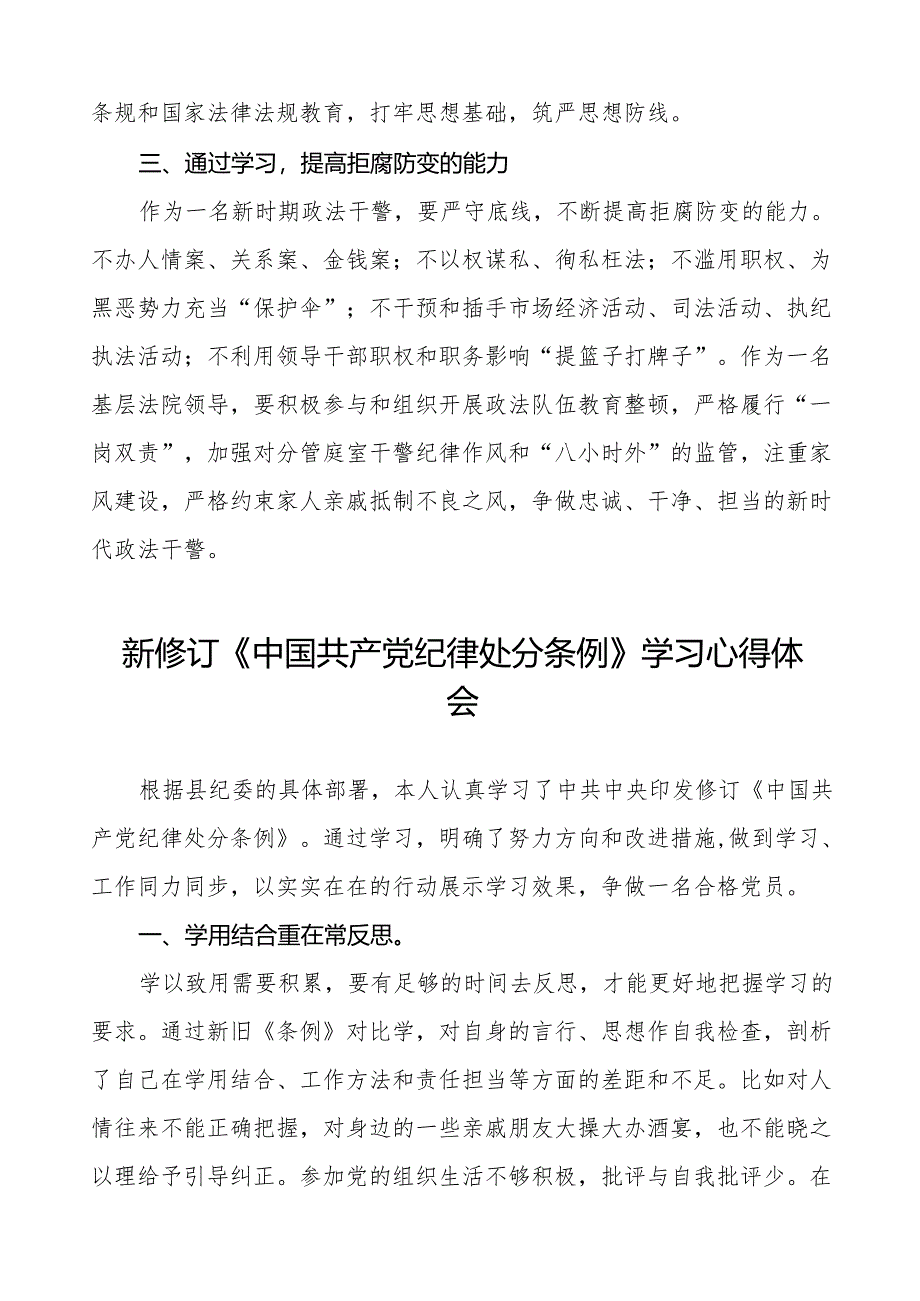 条规和国家法律法规教育，打牢思想基础，筑严思想防线。

三、通过学习，提高拒腐防变的能力

作为一名新时期政法干警，要严守底线，不断提高拒腐防变的能力。不办人情案、关系案、金钱案；不以权谋私、徇私枉法；不滥用职权、为黑恶势力充当“保护伞”；不干预和插手市场经济活动、司法活动、执纪执法活动；不利用领导干部职权和职务影响“提篮子打牌子”。作为一名基层法院领导，要积极参与和组织开展政法队伍教育整顿，严格履行“一岗双责”，加强对分管庭室干警纪律作风和“八小时外”的监管，注重家风建设，严格约束家人亲戚抵制不良之风，争做忠诚、干净、担当的新时代政法干警。

新修订《中国共产党纪律处分条例》学习心得体会

根据县纪委的具体部署，本人认真学习了中共中央印发修订《中国共产党纪律处分条例》。通过学习，明确了努力方向和改进措施,做到学习、工作同力同步，以实实在在的行动展示学习效果，争做一名合格党员。

一、学用结合重在常反思。

学以致用需要积累，要有足够的时间去反思，才能更好地把握学习的要求。通过新旧《条例》对比学，对自身的言行、思想作自我检查，剖析了自己在学用结合、工作方法和责任担当等方面的差距和不足。比如对人情往来不能正确把握，对身边的一些亲戚朋友大操大办酒宴，也不能晓之以理给予引导纠正。参加党的组织生活不够积极，批评与自我批评少。在